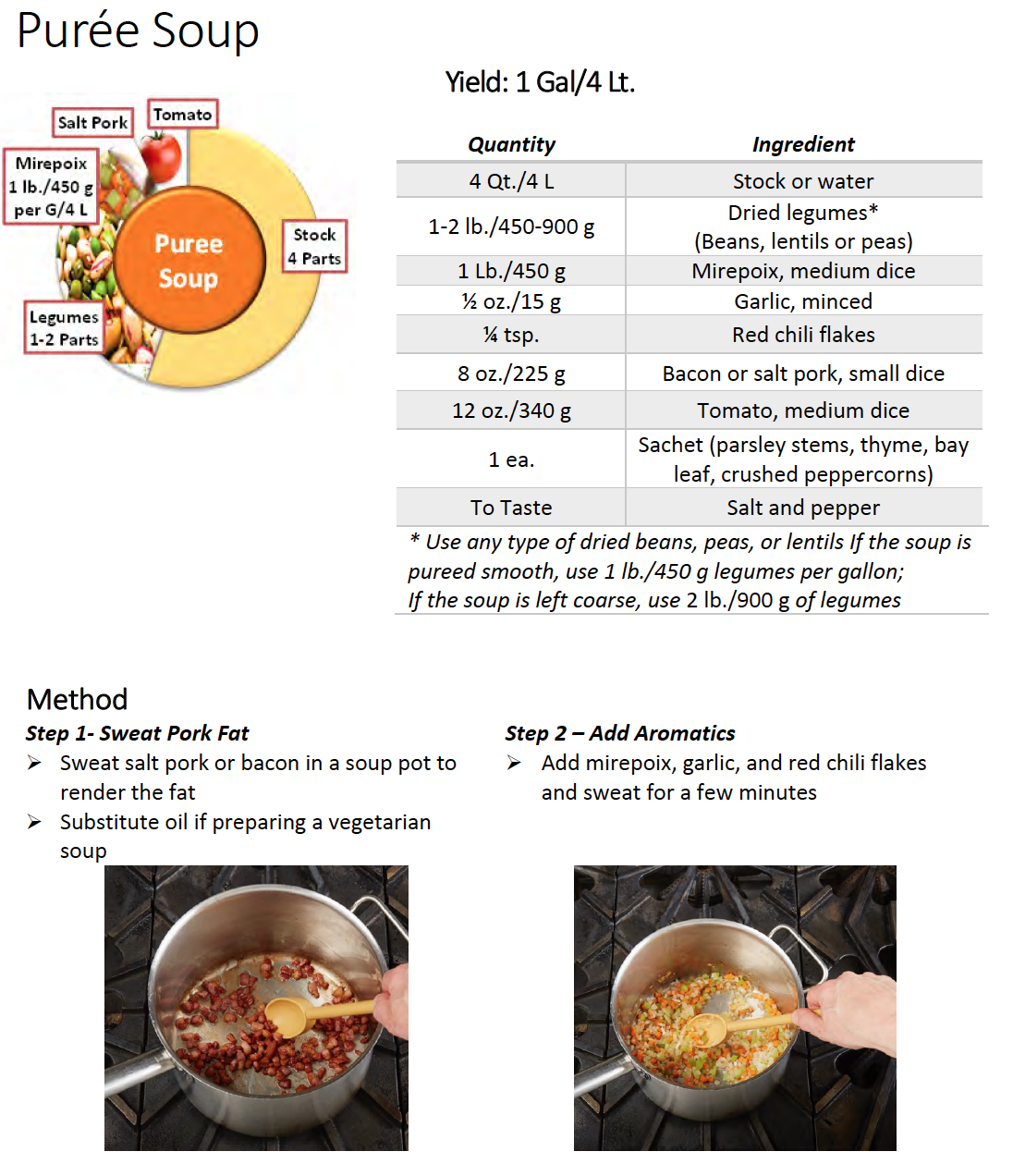 Purée Soup

Salt Pork
Tomato
Mirepoix 1 lb./450 g per G/4 L
Puree Soup
Stock 4 Parts
Legumes 1-2 Parts

Yield: 1 Gal/4 Lt.

| Quantity | Ingredient |
|---|---|
| 4 Qt./4 L | Stock or water |
| 1-2 lb./450-900 g | Dried legumes* (Beans, lentils or peas) |
| 1 Lb./450 g | Mirepoix, medium dice |
| ½ oz./15 g | Garlic, minced |
| ¼ tsp. | Red chili flakes |
| 8 oz./225 g | Bacon or salt pork, small dice |
| 12 oz./340 g | Tomato, medium dice |
| 1 ea. | Sachet (parsley stems, thyme, bay leaf, crushed peppercorns) |
| To Taste | Salt and pepper |

* Use any type of dried beans, peas, or lentils If the soup is pureed smooth, use 1 lb./450 g legumes per gallon; If the soup is left coarse, use 2 lb./900 g of legumes

Method

Step 1- Sweat Pork Fat
➢ Sweat salt pork or bacon in a soup pot to render the fat
➢ Substitute oil if preparing a vegetarian soup

Step 2 – Add Aromatics
➢ Add mirepoix, garlic, and red chili flakes and sweat for a few minutes